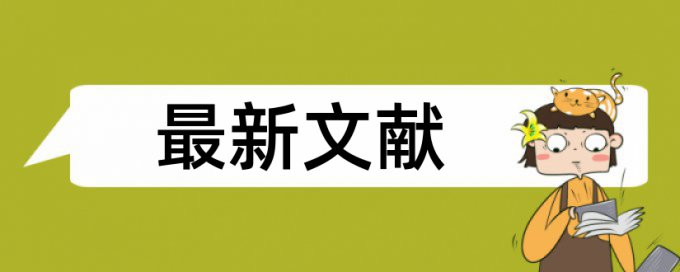 最新文献